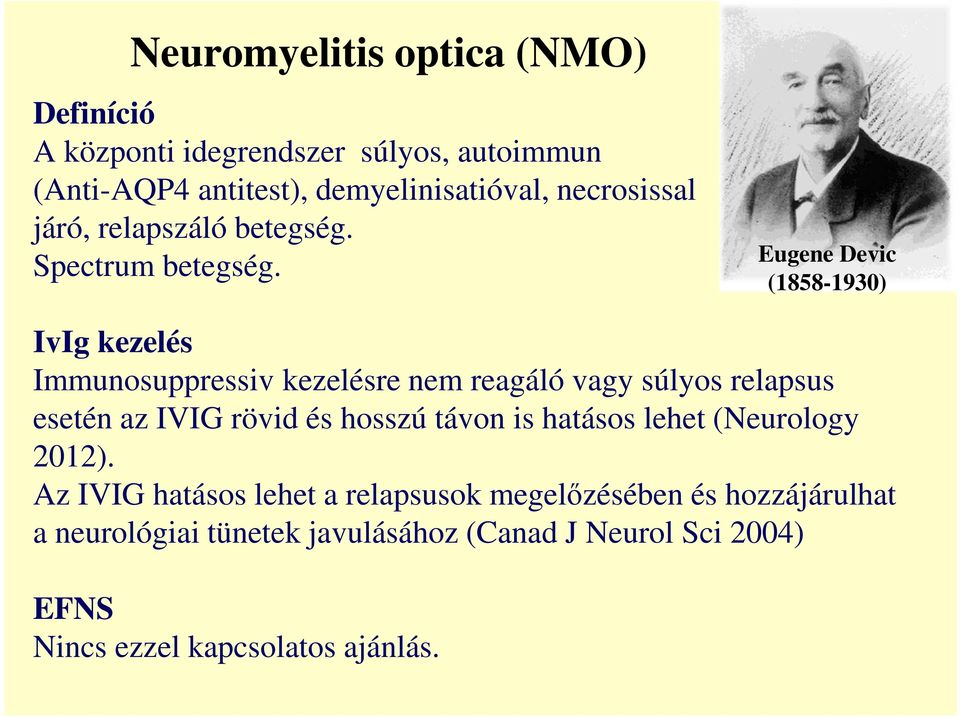 Neuromyelitis optica (NMO)

Definíció
A központi idegrendszer súlyos, autoimmun (Anti-AQP4 antitest), demyelinisatióval, necrosissal járó, relapszáló betegség.
Spectrum betegség.

Eugene Devic
(1858-1930)

IvIg kezelés
Immunosuppressiv kezelésre nem reagáló vagy súlyos relapsus esetén az IVIG rövid és hosszú távon is hatásos lehet (Neurology 2012).
Az IVIG hatásos lehet a relapsusok megelőzésében és hozzájárulhat a neurológiai tünetek javulásához (Canad J Neurol Sci 2004)

EFNS
Nincs ezzel kapcsolatos ajánlás.